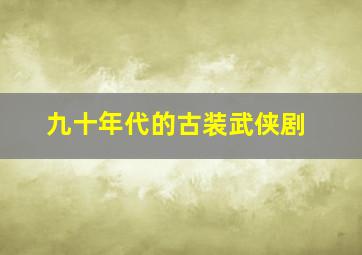 九十年代的古装武侠剧